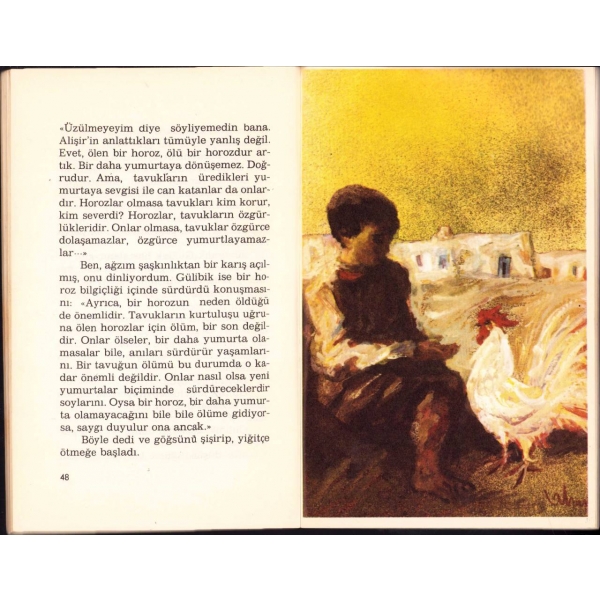 «Üzülmeyeyim diye söyliyemedin bana. Alişir'in anlattıkları tümüyle yanlış değil. Evet, ölen bir horoz, ölü bir horozdur artık. Bir daha yumurtaya dönüşemez. Doğrudur. Ama, tavukların üredikleri yumurtaya sevgisi ile can katanlar da onlardır. Horozlar olmasa tavukları kim korur, kim severdi? Horozlar, tavukların özgürlükleridir. Onlar olmasa, tavuklar özgürce dolaşamazlar, özgürce yumurtlayamazlar...»

Ben, ağzım şaşkınlıktan bir karış açılmış, onu dinliyordum. Gülibik ise bir horoz bilgiçliği içinde sürdürdü konuşmasını: «Ayrıca, bir horozun neden öldüğü de önemlidir. Tavukların kurtuluşu uğruna ölen horozlar için ölüm, bir son değildir. Onlar ölseler, bir daha yumurta olamasalar bile, anıları sürdürür yaşamlarını. Bir tavuğun ölümü bu durumda o kadar önemli değildir. Onlar nasıl olsa yeni yumurtalar biçiminde sürdüreceklerdir soylarını. Oysa bir horoz, bir daha yumurta olamayacağını bile bile ölüme gidiyorsa, saygı duyulur ona ancak.»

Böyle dedi ve göğsünü şişirip, yiğitçe ötmeğe başladı.

48